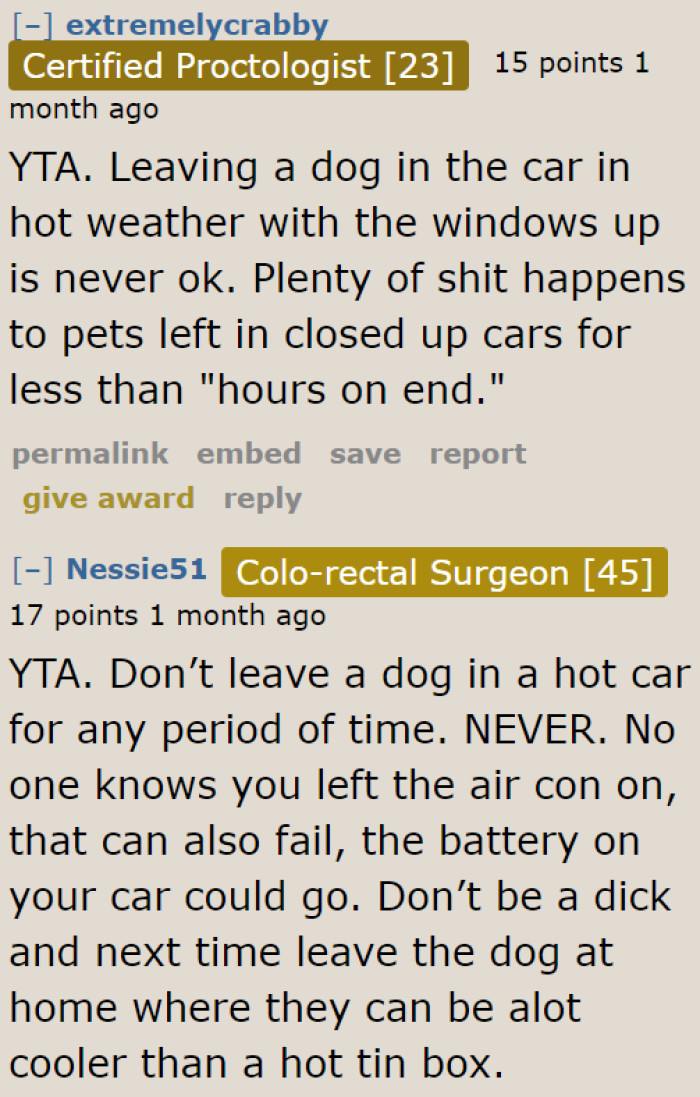 [–] extremelycrabby Certified Proctologist [23] 15 points 1 month ago

YTA. Leaving a dog in the car in hot weather with the windows up is never ok. Plenty of shit happens to pets left in closed up cars for less than "hours on end."

permalink embed save report give award reply

[–] Nessie51 Colo-rectal Surgeon [45] 17 points 1 month ago

YTA. Don’t leave a dog in a hot car for any period of time. NEVER. No one knows you left the air con on, that can also fail, the battery on your car could go. Don’t be a dick and next time leave the dog at home where they can be alot cooler than a hot tin box.